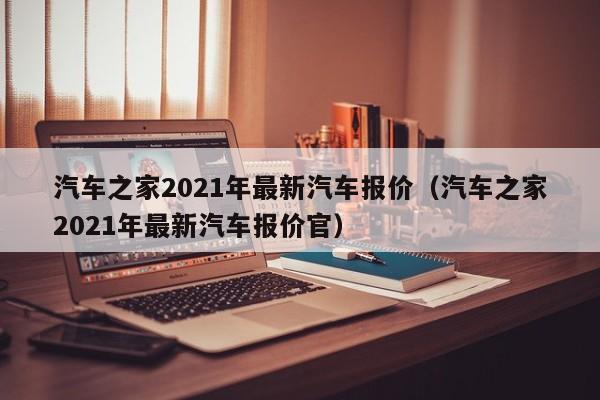 汽车之家2021年最新汽车报价（汽车之家2021年最新汽车报价官）